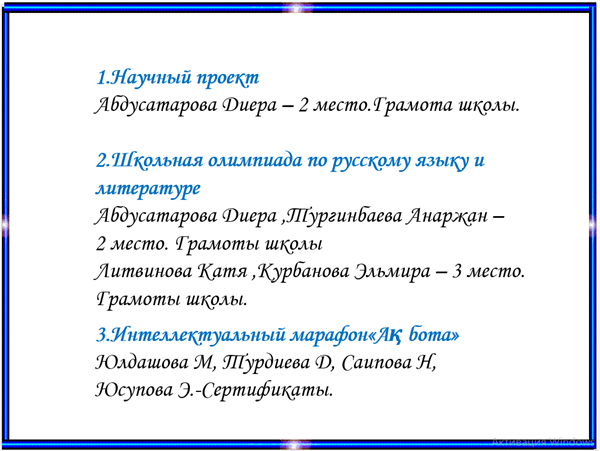 1.Научный проект
Абдусатарова Диера – 2 место.Грамота школы.

2.Школьная олимпиада по русскому языку и литературе
Абдусатарова Диера ,Тургинбаева Анаржан – 2 место. Грамоты школы
Литвинова Катя ,Курбанова Эльмира – 3 место. Грамоты школы.

3.Интеллектуальный марафон«Ақ бота»
Юлдашова М, Турдиева Д, Саипова Н, Юсупова Э.-Сертификаты.

Активация Windows